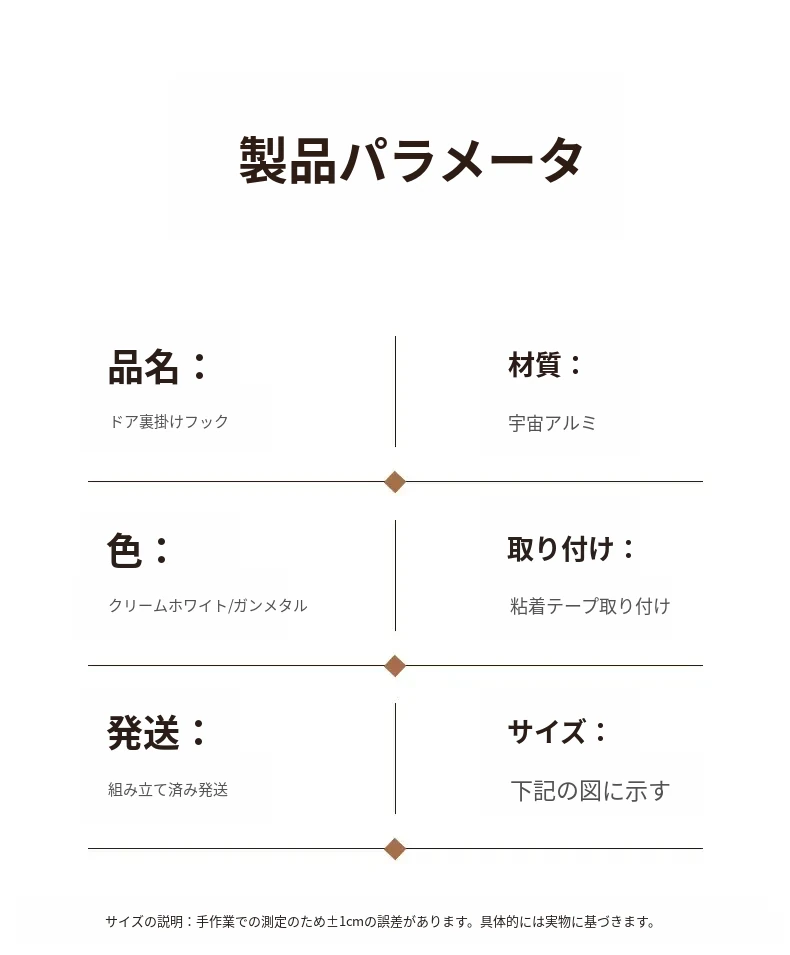 製品パラメータ

品名：

ドア裏掛けフック

材質：

宇宙アルミ

色：

クリームホワイト/ガンメタル

取り付け：

粘着テープ取り付け

発送：

組み立て済み発送

サイズ：

下記の図に示す

サイズの説明：手作業での測定のため±1cmの誤差があります。具体的には実物に基づきます。